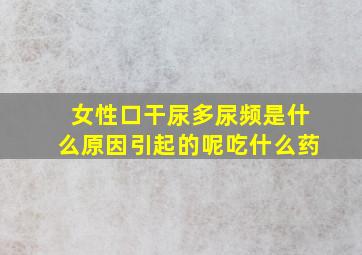 女性口干尿多尿频是什么原因引起的呢吃什么药